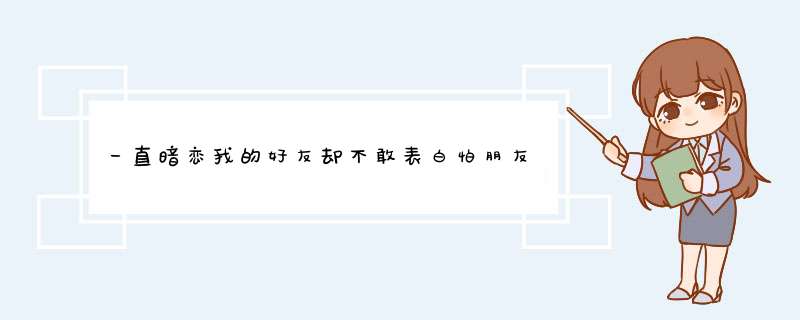 一直暗恋我的好友却不敢表白怕朋友